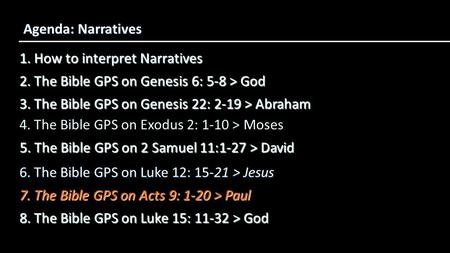 Agenda: Narratives

1. How to interpret Narratives
2. The Bible GPS on Genesis 6: 5-8 > God
3. The Bible GPS on Genesis 22: 2-19 > Abraham
4. The Bible GPS on Exodus 2: 1-10 > Moses
5. The Bible GPS on 2 Samuel 11:1-27 > David
6. The Bible GPS on Luke 12: 15-21 > Jesus
7. The Bible GPS on Acts 9: 1-20 > Paul
8. The Bible GPS on Luke 15: 11-32 > God